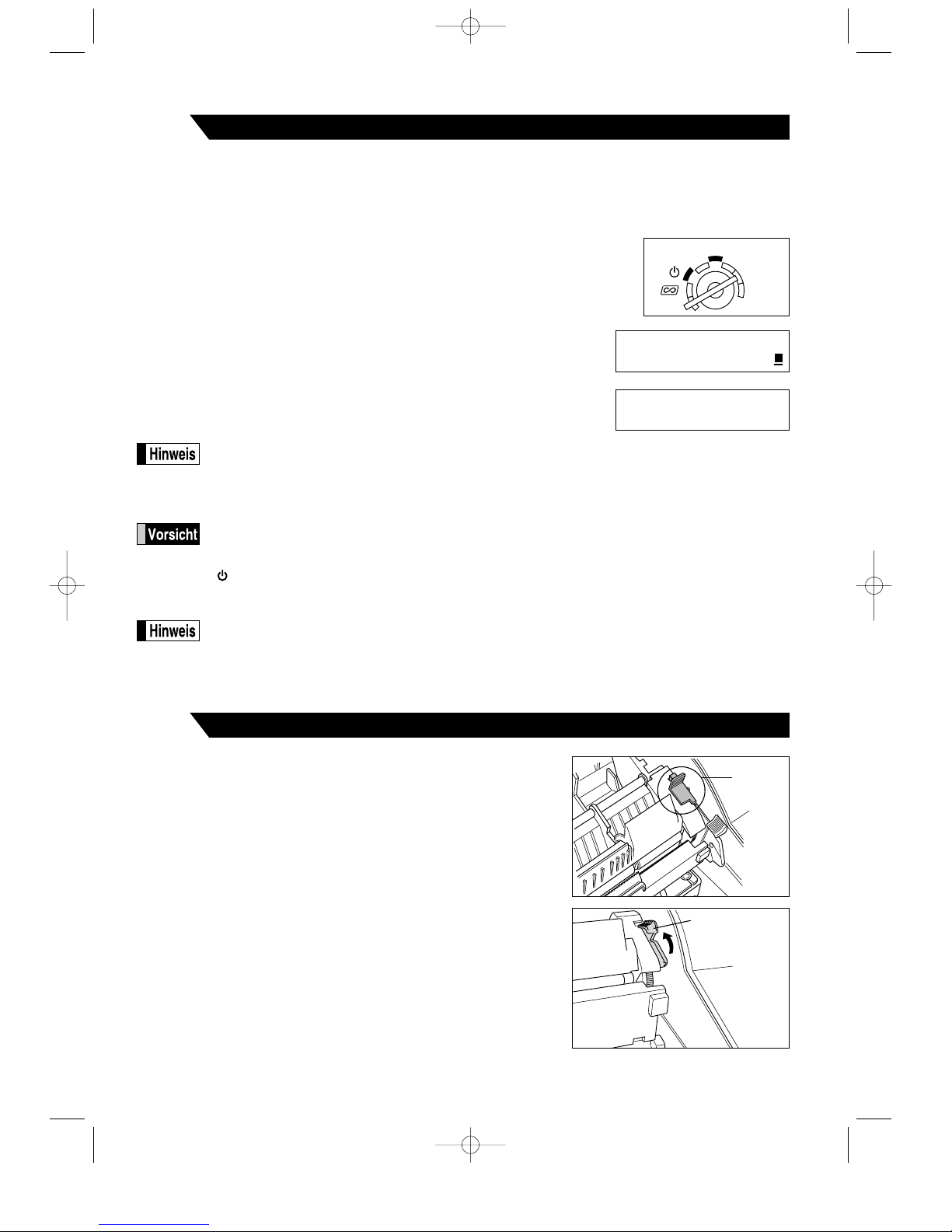 Hinweis

Vorsicht

Hinweis